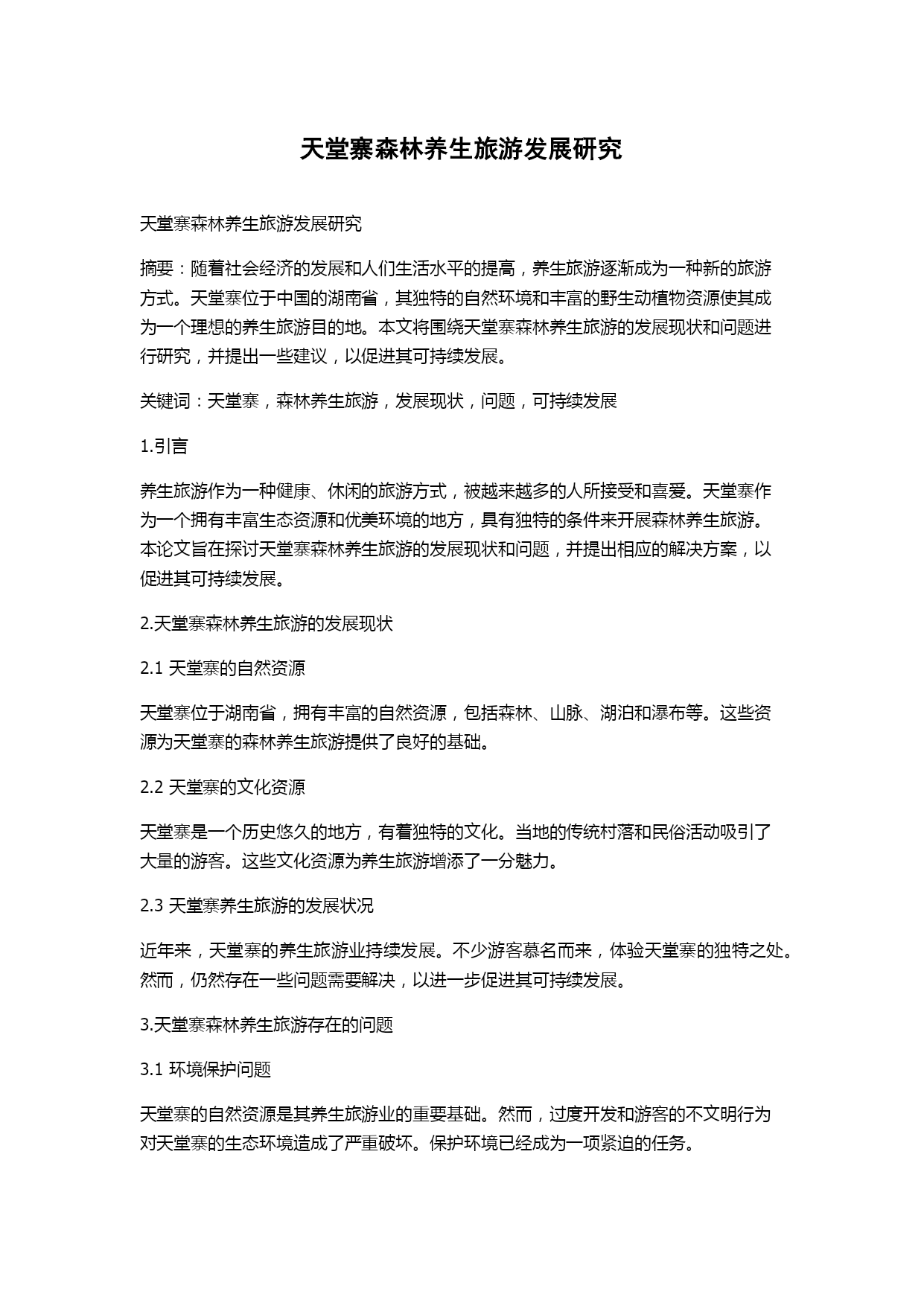 天堂寨森林养生旅游发展研究

天堂寨森林养生旅游发展研究

摘要：随着社会经济的发展和人们生活水平的提高，养生旅游逐渐成为一种新的旅游方式。天堂寨位于中国的湖南省，其独特的自然环境和丰富的野生动植物资源使其成为一个理想的养生旅游目的地。本文将围绕天堂寨森林养生旅游的发展现状和问题进行研究，并提出一些建议，以促进其可持续发展。

关键词：天堂寨，森林养生旅游，发展现状，问题，可持续发展

1.引言

养生旅游作为一种健康、休闲的旅游方式，被越来越多的人所接受和喜爱。天堂寨作为一个拥有丰富生态资源和优美环境的地方，具有独特的条件来开展森林养生旅游。本论文旨在探讨天堂寨森林养生旅游的发展现状和问题，并提出相应的解决方案，以促进其可持续发展。

2.天堂寨森林养生旅游的发展现状

2.1 天堂寨的自然资源

天堂寨位于湖南省，拥有丰富的自然资源，包括森林、山脉、湖泊和瀑布等。这些资源为天堂寨的森林养生旅游提供了良好的基础。

2.2 天堂寨的文化资源

天堂寨是一个历史悠久的地方，有着独特的文化。当地的传统村落和民俗活动吸引了大量的游客。这些文化资源为养生旅游增添了一分魅力。

2.3 天堂寨养生旅游的发展状况

近年来，天堂寨的养生旅游业持续发展。不少游客慕名而来，体验天堂寨的独特之处。然而，仍然存在一些问题需要解决，以进一步促进其可持续发展。

3.天堂寨森林养生旅游存在的问题

3.1 环境保护问题

天堂寨的自然资源是其养生旅游业的重要基础。然而，过度开发和游客的不文明行为对天堂寨的生态环境造成了严重破坏。保护环境已经成为一项紧迫的任务。